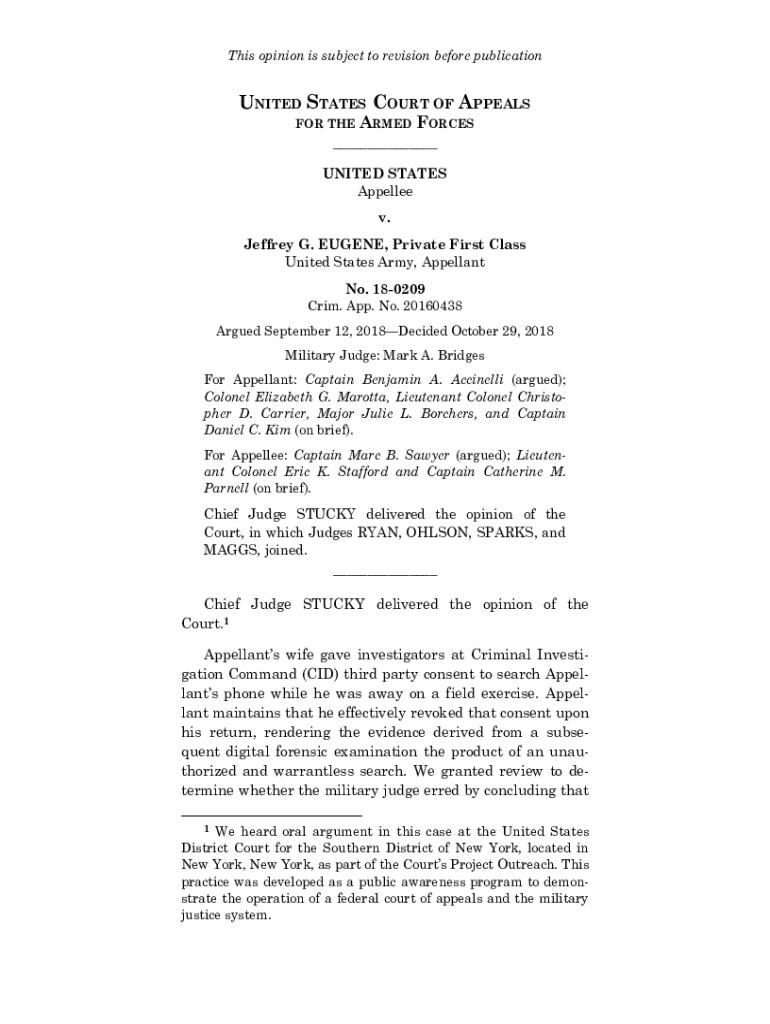 This opinion is subject to revision before publication

UNITED STATES COURT OF APPEALS
FOR THE ARMED FORCES

UNITED STATES
Appellee

v.

Jeffrey G. EUGENE, Private First Class
United States Army, Appellant

No. 18-0209
Crim. App. No. 20160438

Argued September 12, 2018—Decided October 29, 2018

Military Judge: Mark A. Bridges

For Appellant: Captain Benjamin A. Accinelli (argued); Colonel Elizabeth G. Marotta, Lieutenant Colonel Christopher D. Carrier, Major Julie L. Borchers, and Captain Daniel C. Kim (on brief).

For Appellee: Captain Marc B. Sawyer (argued); Lieutenant Colonel Eric K. Stafford and Captain Catherine M. Parnell (on brief).

Chief Judge STUCKY delivered the opinion of the Court, in which Judges RYAN, OHLSON, SPARKS, and MAGGS, joined.

Chief Judge STUCKY delivered the opinion of the Court.$^1$

Appellant's wife gave investigators at Criminal Investigation Command (CID) third party consent to search Appellant's phone while he was away on a field exercise. Appellant maintains that he effectively revoked that consent upon his return, rendering the evidence derived from a subsequent digital forensic examination the product of an unauthorized and warrantless search. We granted review to determine whether the military judge erred by concluding that

$^1$ We heard oral argument in this case at the United States District Court for the Southern District of New York, located in New York, New York, as part of the Court's Project Outreach. This practice was developed as a public awareness program to demonstrate the operation of a federal court of appeals and the military justice system.